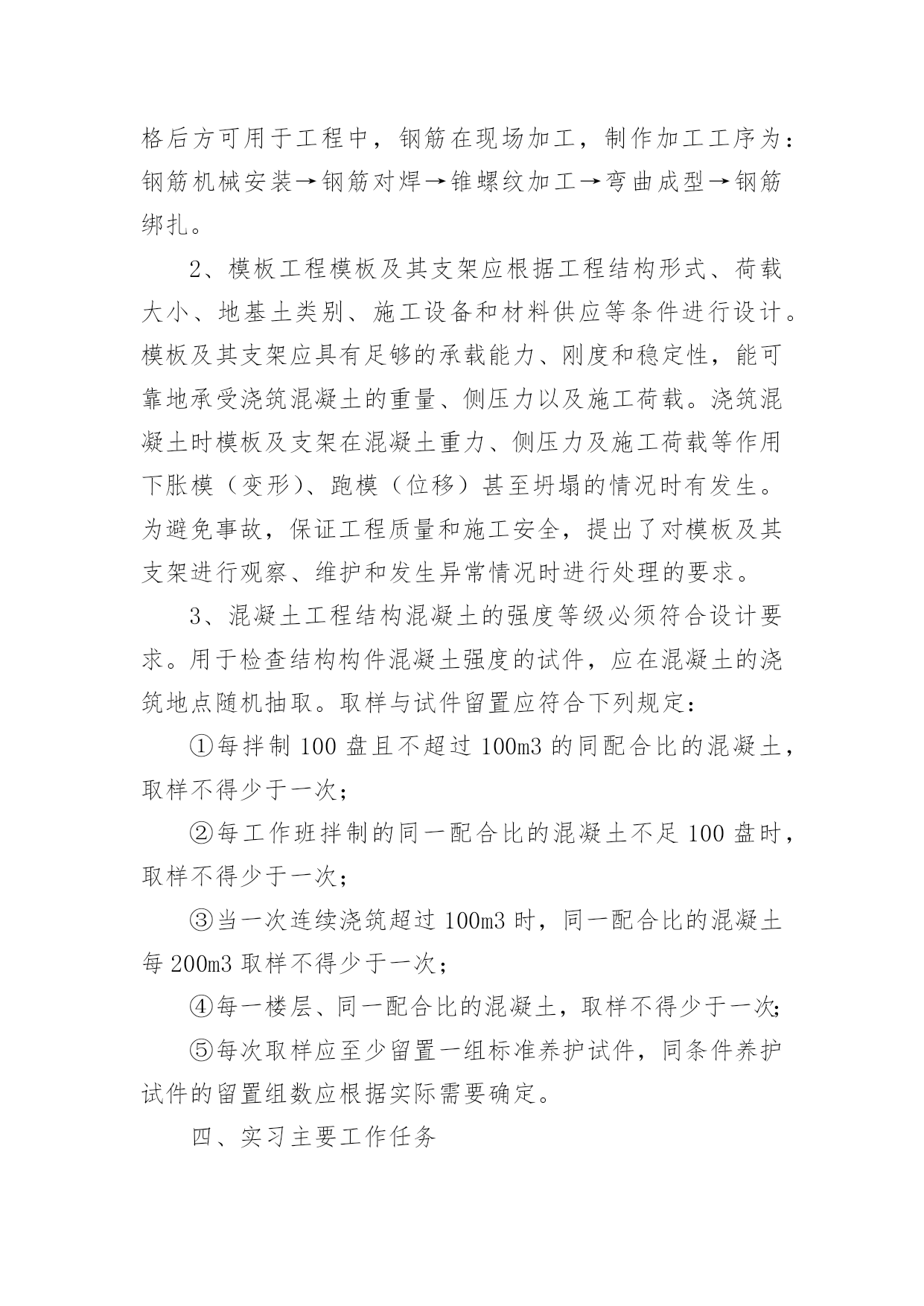 格后方可用于工程中，钢筋在现场加工，制作加工工序为：钢筋机械安装→钢筋对焊→锥螺纹加工→弯曲成型→钢筋绑扎。

2、模板工程模板及其支架应根据工程结构形式、荷载大小、地基土类别、施工设备和材料供应等条件进行设计。模板及其支架应具有足够的承载能力、刚度和稳定性，能可靠地承受浇筑混凝土的重量、侧压力以及施工荷载。浇筑混凝土时模板及支架在混凝土重力、侧压力及施工荷载等作用下胀模（变形）、跑模（位移）甚至坍塌的情况时有发生。为避免事故，保证工程质量和施工安全，提出了对模板及其支架进行观察、维护和发生异常情况时进行处理的要求。

3、混凝土工程结构混凝土的强度等级必须符合设计要求。用于检查结构构件混凝土强度的试件，应在混凝土的浇筑地点随机抽取。取样与试件留置应符合下列规定：

①每拌制 100 盘且不超过 100m3 的同配合比的混凝土，取样不得少于一次；

②每工作班拌制的同一配合比的混凝土不足 100 盘时，取样不得少于一次；

③当一次连续浇筑超过 100m3 时，同一配合比的混凝土每 200m3 取样不得少于一次；

④每一楼层、同一配合比的混凝土，取样不得少于一次；

⑤每次取样应至少留置一组标准养护试件，同条件养护试件的留置组数应根据实际需要确定。

四、实习主要工作任务